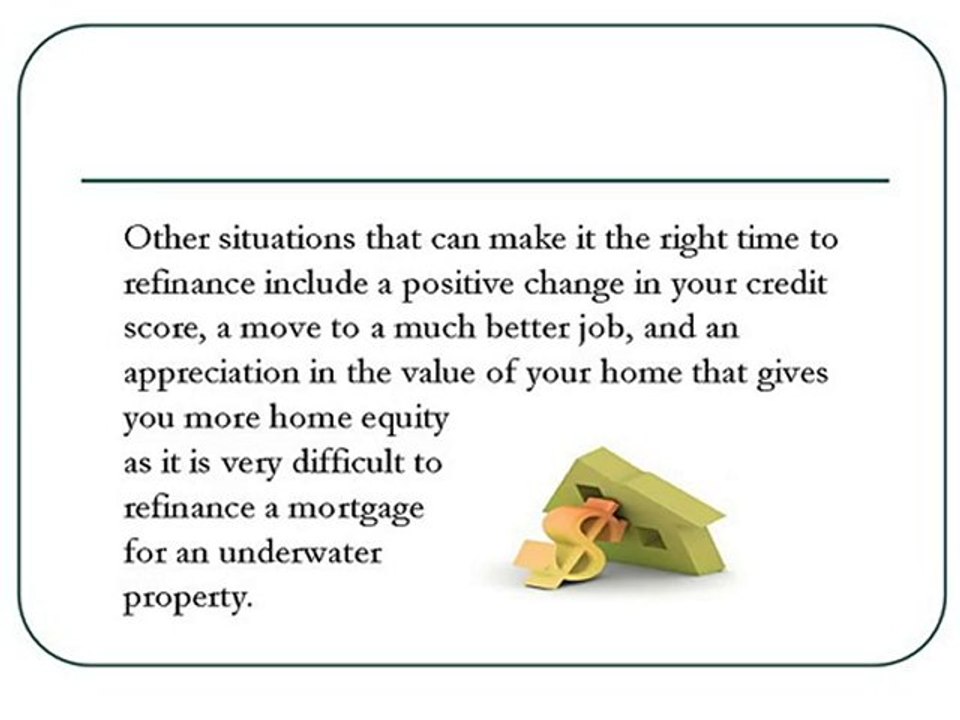 Other situations that can make it the right time to refinance include a positive change in your credit score, a move to a much better job, and an appreciation in the value of your home that gives you more home equity as it is very difficult to refinance a mortgage for an underwater property.